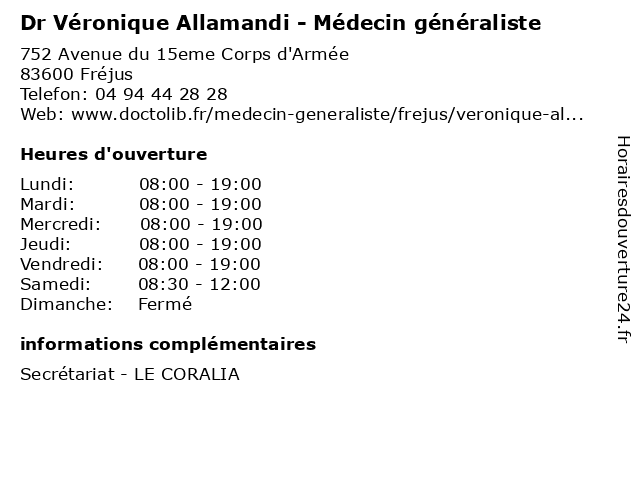 Dr Véronique Allamandi - Médecin généraliste

752 Avenue du 15eme Corps d'Armée
83600 Fréjus
Telefon: 04 94 44 28 28
Web: www.doctolib.fr/medecin-generaliste/frejus/veronique-al...

Heures d'ouverture

Lundi: 08:00 - 19:00
Mardi: 08:00 - 19:00
Mercredi: 08:00 - 19:00
Jeudi: 08:00 - 19:00
Vendredi: 08:00 - 19:00
Samedi: 08:30 - 12:00
Dimanche: Fermé

informations complémentaires

Secrétariat - LE CORALIA

Horairesdouverture24.fr